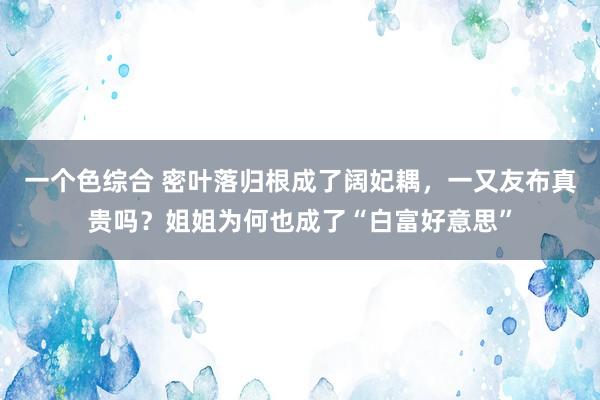 一个色综合 密叶落归根成了阔妃耦，一又友布真贵吗？姐姐为何也成了“白富好意思”